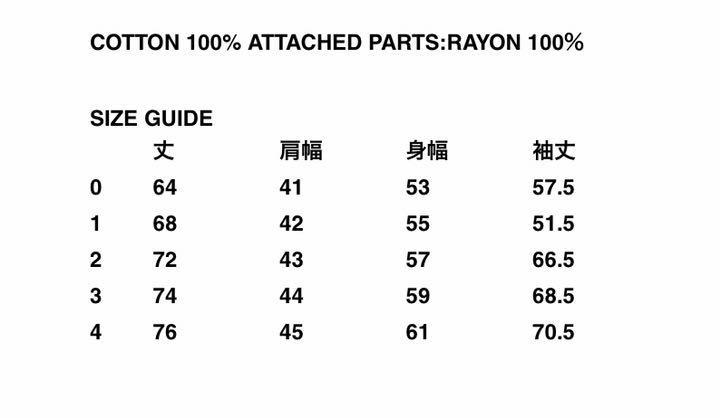 COTTON 100% ATTACHED PARTS:RAYON 100%

SIZE GUIDE

| | 丈 | 肩幅 | 身幅 | 袖丈 |
|---|---|---|---|---|
| 0 | 64 | 41 | 53 | 57.5 |
| 1 | 68 | 42 | 55 | 51.5 |
| 2 | 72 | 43 | 57 | 66.5 |
| 3 | 74 | 44 | 59 | 68.5 |
| 4 | 76 | 45 | 61 | 70.5 |